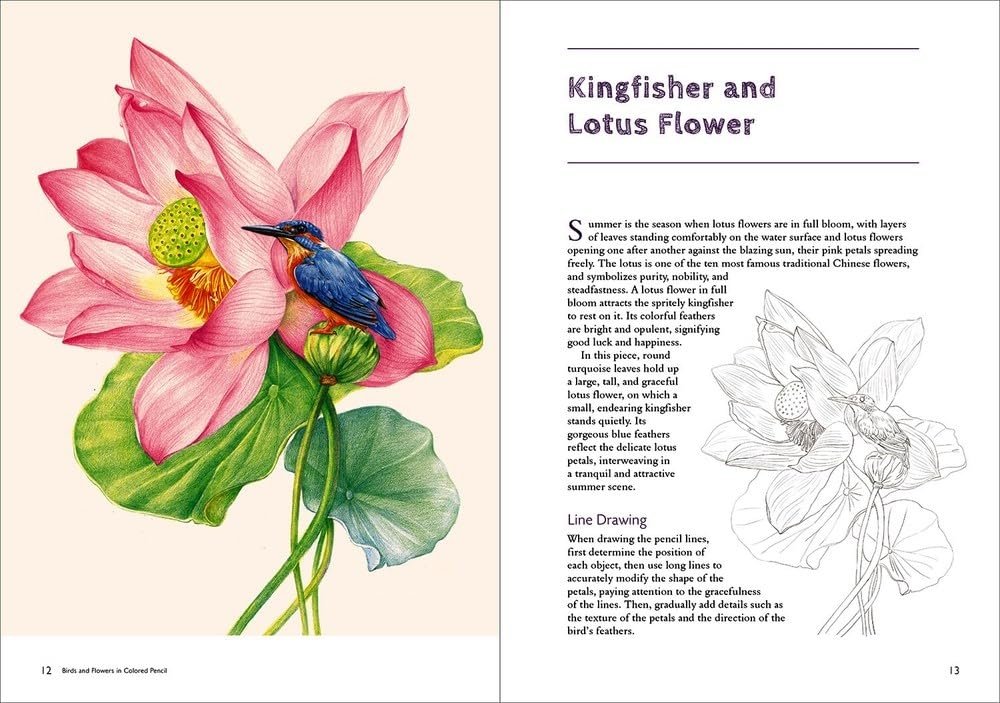 Kingfisher and Lotus Flower

Summer is the season when lotus flowers are in full bloom, with layers of leaves standing comfortably on the water surface and lotus flowers opening one after another against the blazing sun, their pink petals spreading freely. The lotus is one of the ten most famous traditional Chinese flowers, and symbolizes purity, nobility, and steadfastness. A lotus flower in full bloom attracts the spritely kingfisher to rest on it. Its colorful feathers are bright and opulent, signifying good luck and happiness.

In this piece, round turquoise leaves hold up a large, tall, and graceful lotus flower, on which a small, endearing kingfisher stands quietly. Its gorgeous blue feathers reflect the delicate lotus petals, interweaving in a tranquil and attractive summer scene.

Line Drawing

When drawing the pencil lines, first determine the position of each object, then use long lines to accurately modify the shape of the petals, paying attention to the gracefulness of the lines. Then, gradually add details such as the texture of the petals and the direction of the bird's feathers.

12 Birds and Flowers in Colored Pencil

13